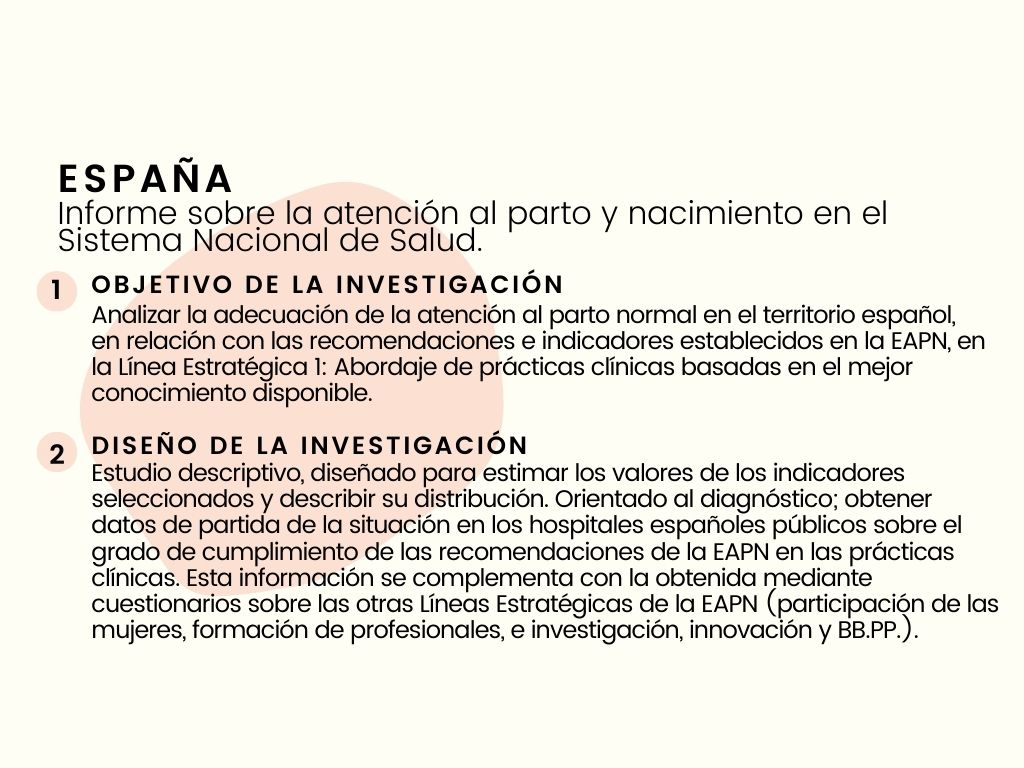 ESPAÑA
Informe sobre la atención al parto y nacimiento en el Sistema Nacional de Salud.

1 OBJETIVO DE LA INVESTIGACIÓN
Analizar la adecuación de la atención al parto normal en el territorio español, en relación con las recomendaciones e indicadores establecidos en la EAPN, en la Línea Estratégica 1: Abordaje de prácticas clínicas basadas en el mejor conocimiento disponible.

2 DISEÑO DE LA INVESTIGACIÓN
Estudio descriptivo, diseñado para estimar los valores de los indicadores seleccionados y describir su distribución. Orientado al diagnóstico; obtener datos de partida de la situación en los hospitales españoles públicos sobre el grado de cumplimiento de las recomendaciones de la EAPN en las prácticas clínicas. Esta información se complementa con la obtenida mediante cuestionarios sobre las otras Líneas Estratégicas de la EAPN (participación de las mujeres, formación de profesionales, e investigación, innovación y BB.PP.).